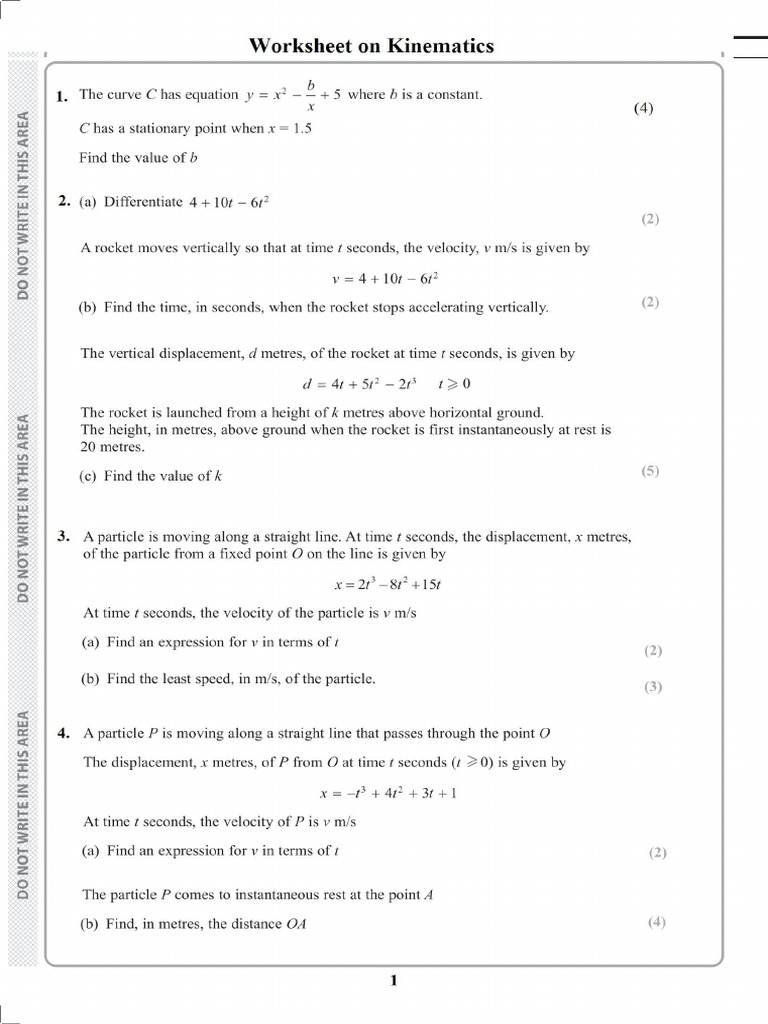 Worksheet on Kinematics

DO NOT WRITE IN THIS AREA

DO NOT WRITE IN THIS AREA

DO NOT WRITE IN THIS AREA

1. The curve $C$ has equation $y = x^2 - \frac{b}{x} + 5$ where $b$ is a constant.

(4)

$C$ has a stationary point when $x = 1.5$

Find the value of $b$

2. (a) Differentiate $4 + 10t - 6t^2$

(2)

A rocket moves vertically so that at time $t$ seconds, the velocity, $v$ m/s is given by

$v = 4 + 10t - 6t^2$

(b) Find the time, in seconds, when the rocket stops accelerating vertically.

(2)

The vertical displacement, $d$ metres, of the rocket at time $t$ seconds, is given by

$d = 4t + 5t^2 - 2t^3 \quad t \geqslant 0$

The rocket is launched from a height of $k$ metres above horizontal ground. The height, in metres, above ground when the rocket is first instantaneously at rest is 20 metres.

(c) Find the value of $k$

(5)

3. A particle is moving along a straight line. At time $t$ seconds, the displacement, $x$ metres, of the particle from a fixed point $O$ on the line is given by

$x = 2t^3 - 8t^2 + 15t$

At time $t$ seconds, the velocity of the particle is $v$ m/s

(a) Find an expression for $v$ in terms of $t$

(2)

(b) Find the least speed, in m/s, of the particle.

(3)

4. A particle $P$ is moving along a straight line that passes through the point $O$

The displacement, $x$ metres, of $P$ from $O$ at time $t$ seconds ($t \geqslant 0$) is given by

$x = -t^3 + 4t^2 + 3t + 1$

At time $t$ seconds, the velocity of $P$ is $v$ m/s

(a) Find an expression for $v$ in terms of $t$

(2)

The particle $P$ comes to instantaneous rest at the point $A$

(b) Find, in metres, the distance $OA$

(4)

1